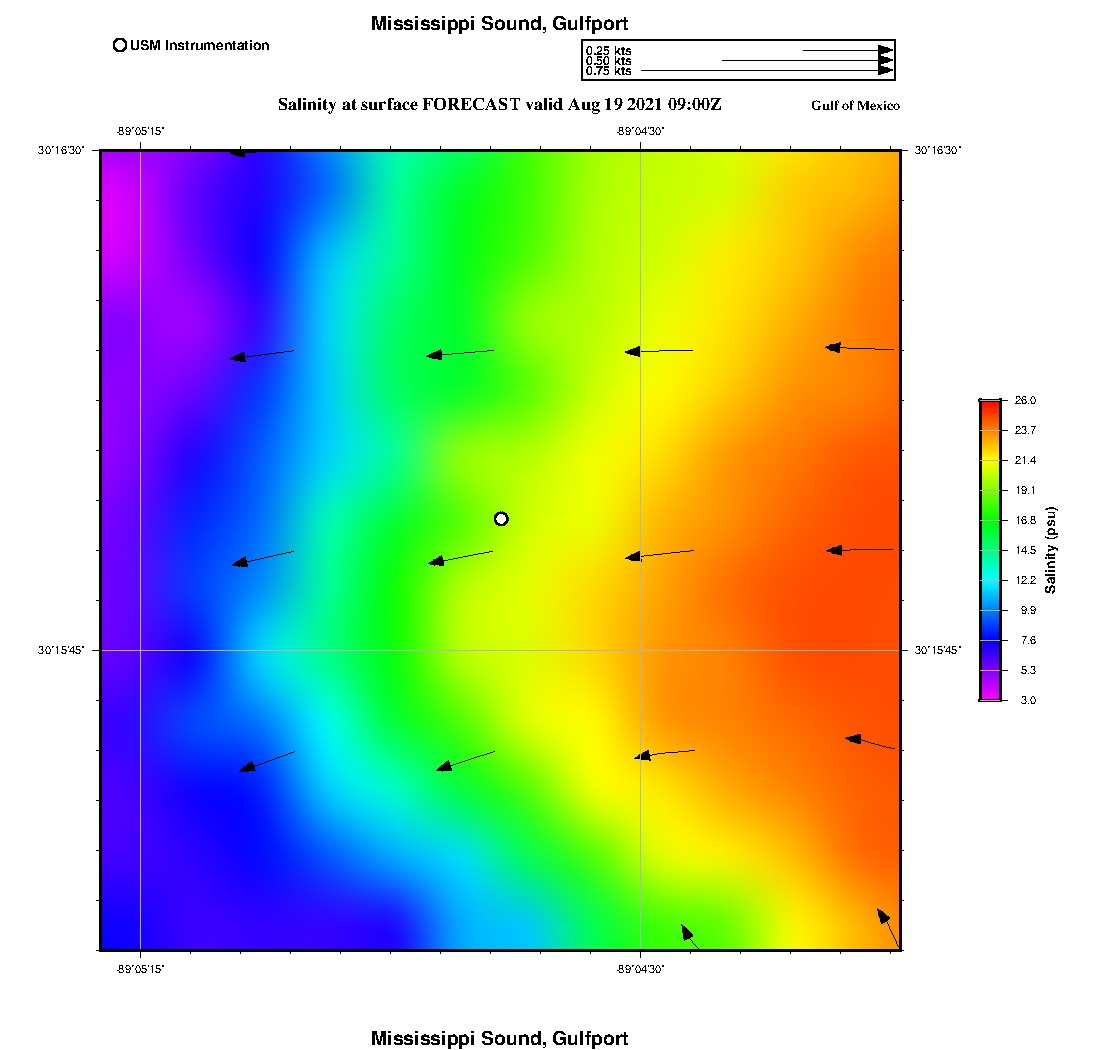 Mississippi Sound, Gulfport

USM Instrumentation

0.25 kts
0.50 kts
0.75 kts

Salinity at surface FORECAST valid Aug 19 2021 09:00Z

Gulf of Mexico

-89°05'15"

-89°04'30"

30°16'30"

30°16'30"

30°15'45"

30°15'45"

-89°05'15"

-89°04'30"

26.0
23.7
21.4
19.1
16.8
14.5
12.2
9.9
7.6
5.3
3.0

Salinity (psu)

Mississippi Sound, Gulfport